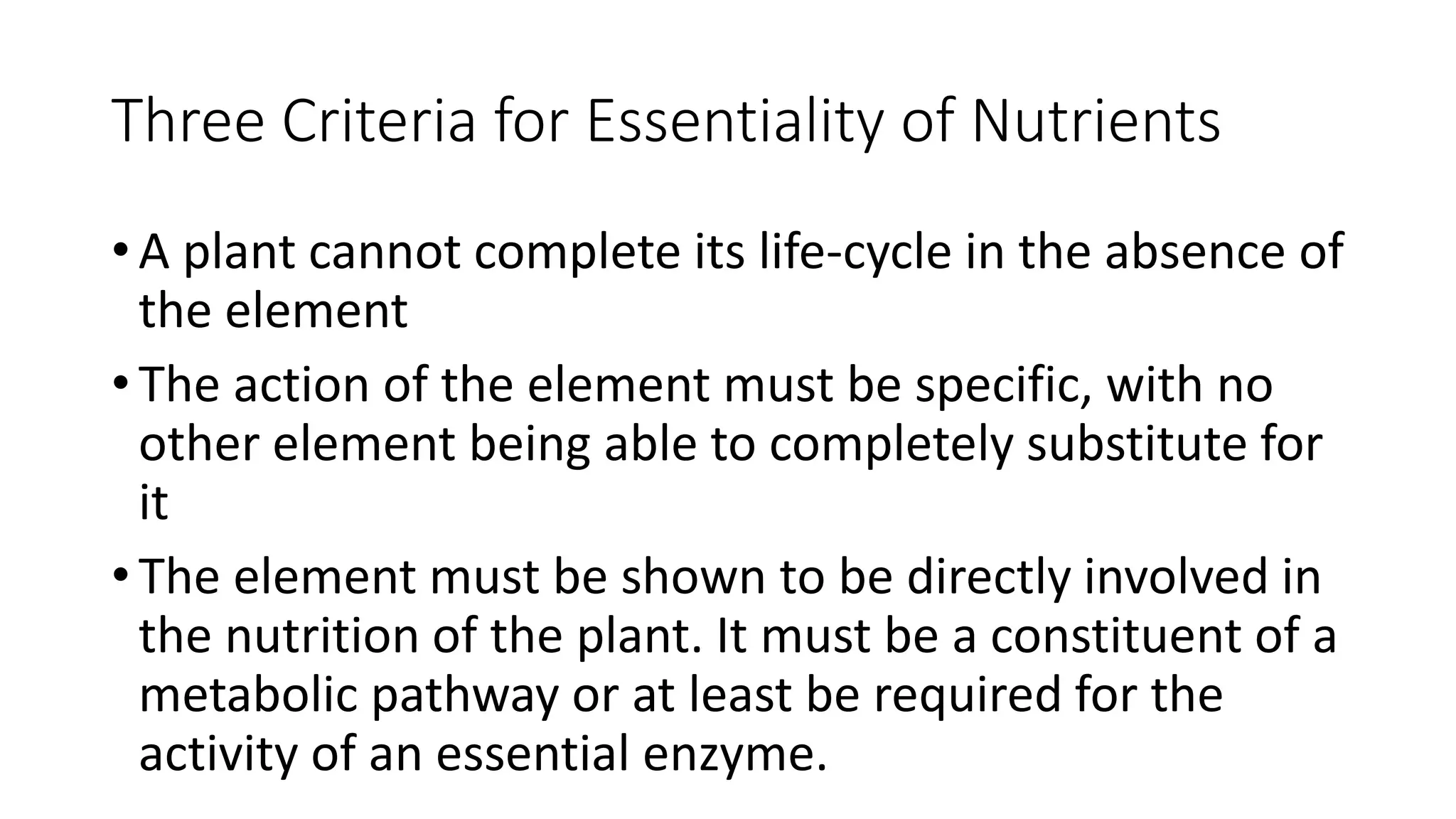 Three Criteria for Essentiality of Nutrients

• A plant cannot complete its life-cycle in the absence of the element

• The action of the element must be specific, with no other element being able to completely substitute for it

• The element must be shown to be directly involved in the nutrition of the plant. It must be a constituent of a metabolic pathway or at least be required for the activity of an essential enzyme.